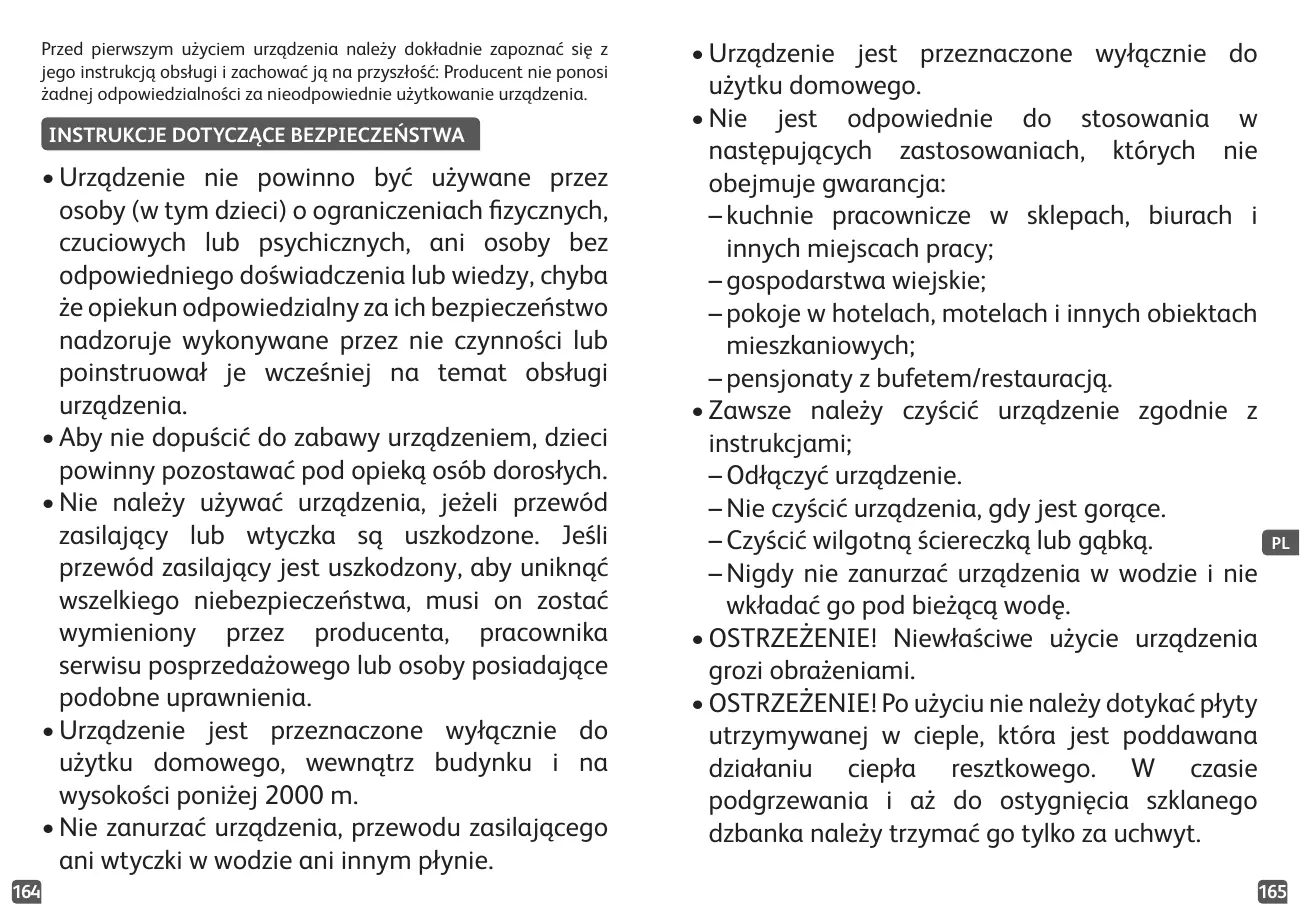 Przed pierwszym użyciem urządzenia należy dokładnie zapoznać się z jego instrukcją obsługi i zachować ją na przyszłość: Producent nie ponosi żadnej odpowiedzialności za nieodpowiednie użytkowanie urządzenia.

INSTRUKCJE DOTYCZĄCE BEZPIECZEŃSTWA

• Urządzenie nie powinno być używane przez osoby (w tym dzieci) o ograniczeniach fizycznych, czuciowych lub psychicznych, ani osoby bez odpowiedniego doświadczenia lub wiedzy, chyba że opiekun odpowiedzialny za ich bezpieczeństwo nadzoruje wykonywane przez nie czynności lub poinstruował je wcześniej na temat obsługi urządzenia.
• Aby nie dopuścić do zabawy urządzeniem, dzieci powinny pozostawać pod opieką osób dorosłych.
• Nie należy używać urządzenia, jeżeli przewód zasilający lub wtyczka są uszkodzone. Jeśli przewód zasilający jest uszkodzony, aby uniknąć wszelkiego niebezpieczeństwa, musi on zostać wymieniony przez producenta, pracownika serwisu posprzedażowego lub osoby posiadające podobne uprawnienia.
• Urządzenie jest przeznaczone wyłącznie do użytku domowego, wewnątrz budynku i na wysokości poniżej 2000 m.
• Nie zanurzać urządzenia, przewodu zasilającego ani wtyczki w wodzie ani innym płynie.

164

• Urządzenie jest przeznaczone wyłącznie do użytku domowego.
• Nie jest odpowiednie do stosowania w następujących zastosowaniach, których nie obejmuje gwarancja:
– kuchnie pracownicze w sklepach, biurach i innych miejscach pracy;
– gospodarstwa wiejskie;
– pokoje w hotelach, motelach i innych obiektach mieszkaniowych;
– pensjonaty z bufetem/restauracją.
• Zawsze należy czyścić urządzenie zgodnie z instrukcjami;
– Odłączyć urządzenie.
– Nie czyścić urządzenia, gdy jest gorące.
– Czyścić wilgotną ściereczką lub gąbką.
– Nigdy nie zanurzać urządzenia w wodzie i nie wkładać go pod bieżącą wodę.
• OSTRZEŻENIE! Niewłaściwe użycie urządzenia grozi obrażeniami.
• OSTRZEŻENIE! Po użyciu nie należy dotykać płyty utrzymywanej w cieple, która jest poddawana działaniu ciepła resztkowego. W czasie podgrzewania i aż do ostygnięcia szklanego dzbanka należy trzymać go tylko za uchwyt.

PL

165